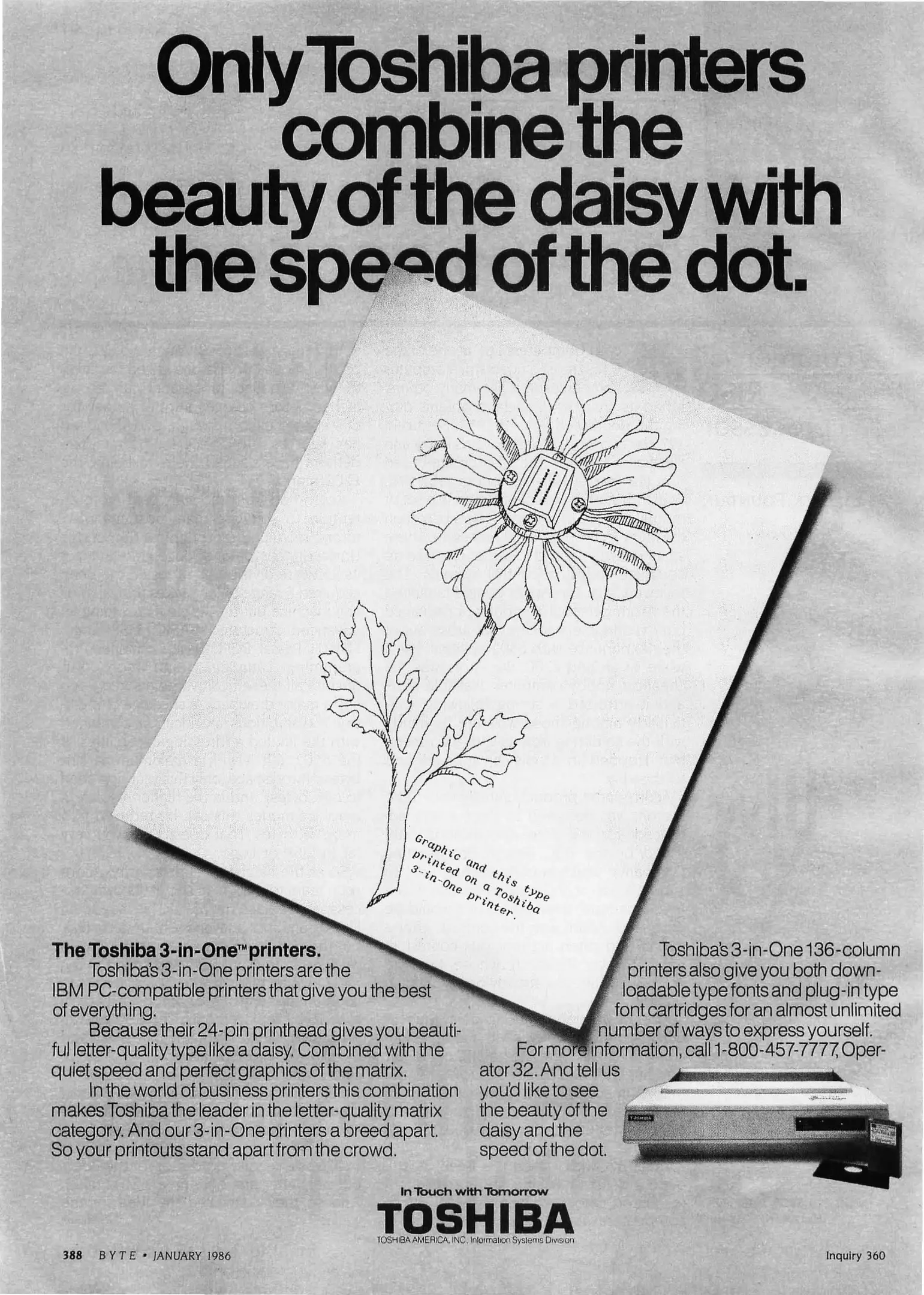 Only Toshiba printers combine the beauty of the daisy with the speed of the dot.

Graphic and this type printed on a Toshiba 3-in-One printer.

The Toshiba 3-in-One™ printers.

Toshiba's 3-in-One printers are the IBM PC-compatible printers that give you the best of everything.

Because their 24-pin printhead gives you beautiful letter-quality type like a daisy. Combined with the quiet speed and perfect graphics of the matrix.

In the world of business printers this combination makes Toshiba the leader in the letter-quality matrix category. And our 3-in-One printers a breed apart. So your printouts stand apart from the crowd.

Toshiba's 3-in-One 136-column printers also give you both downloadable type fonts and plug-in type font cartridges for an almost unlimited number of ways to express yourself.

For more information, call 1-800-457-7777, Operator 32. And tell us you'd like to see the beauty of the daisy and the speed of the dot.

TOSHIBA

In Touch with Tomorrow
TOSHIBA
TOSHIBA AMERICA, INC. Information Systems Division

388 BYTE • JANUARY 1986

Inquiry 360